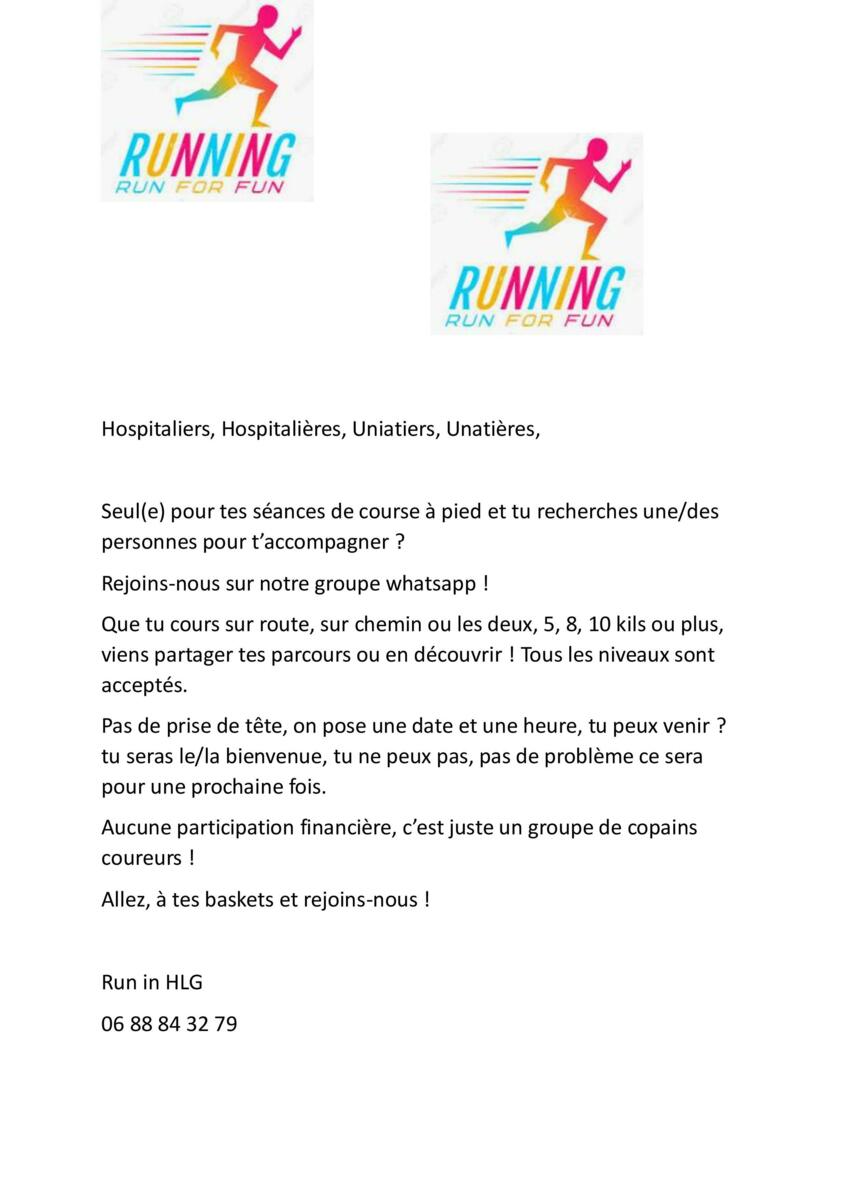 RUNNING
RUN FOR FUN

RUNNING
RUN FOR FUN

Hospitaliers, Hospitalières, Uniatiers, Unatières,

Seul(e) pour tes séances de course à pied et tu recherches une/des personnes pour t'accompagner ?

Rejoins-nous sur notre groupe whatsapp !

Que tu cours sur route, sur chemin ou les deux, 5, 8, 10 kils ou plus, viens partager tes parcours ou en découvrir ! Tous les niveaux sont acceptés.

Pas de prise de tête, on pose une date et une heure, tu peux venir ? tu seras le/la bienvenue, tu ne peux pas, pas de problème ce sera pour une prochaine fois.

Aucune participation financière, c'est juste un groupe de copains coureurs !

Allez, à tes baskets et rejoins-nous !

Run in HLG

06 88 84 32 79